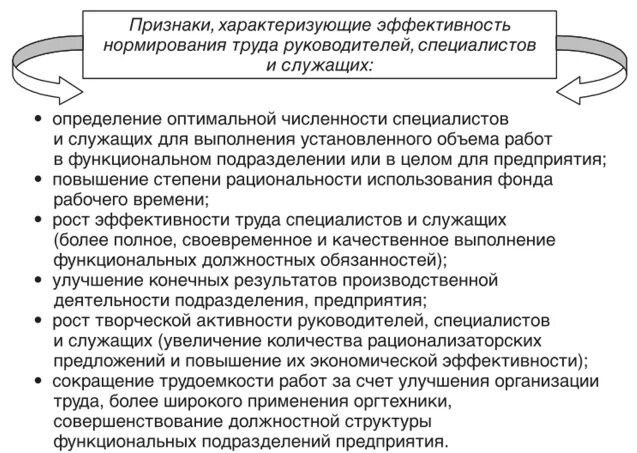 Признаки, характеризующие эффективность нормирования труда руководителей, специалистов и служащих:

• определение оптимальной численности специалистов и служащих для выполнения установленного объема работ в функциональном подразделении или в целом для предприятия;
• повышение степени рациональности использования фонда рабочего времени;
• рост эффективности труда специалистов и служащих (более полное, своевременное и качественное выполнение функциональных должностных обязанностей);
• улучшение конечных результатов производственной деятельности подразделения, предприятия;
• рост творческой активности руководителей, специалистов и служащих (увеличение количества рационализаторских предложений и повышение их экономической эффективности);
• сокращение трудоемкости работ за счет улучшения организации труда, более широкого применения оргтехники, совершенствование должностной структуры функциональных подразделений предприятия.